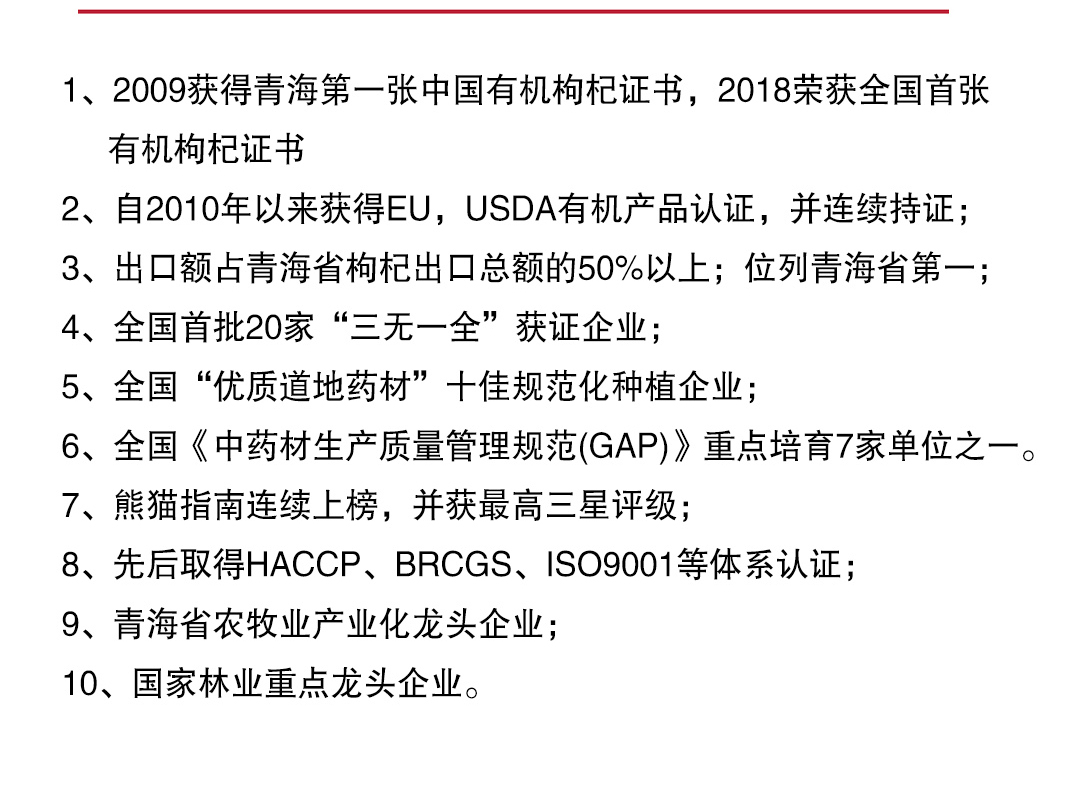 1、2009获得青海第一张中国有机枸杞证书，2018荣获全国首张有机枸杞证书

2、自2010年以来获得EU，USDA有机产品认证，并连续持证；

3、出口额占青海省枸杞出口总额的50%以上；位列青海省第一；

4、全国首批20家“三无一全”获证企业；

5、全国“优质道地药材”十佳规范化种植企业；

6、全国《中药材生产质量管理规范(GAP)》重点培育7家单位之一。

7、熊猫指南连续上榜，并获最高三星评级；

8、先后取得HACCP、BRCGS、ISO9001等体系认证；

9、青海省农牧业产业化龙头企业；

10、国家林业重点龙头企业。